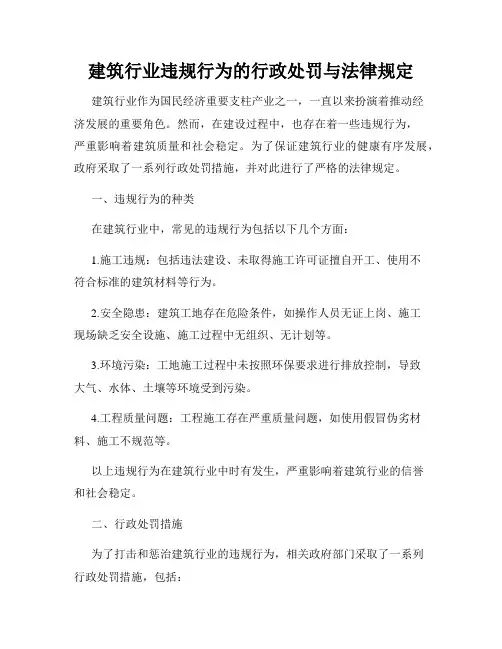 建筑行业违规行为的行政处罚与法律规定

建筑行业作为国民经济重要支柱产业之一，一直以来扮演着推动经济发展的重要角色。然而，在建设过程中，也存在着一些违规行为，严重影响着建筑质量和社会稳定。为了保证建筑行业的健康有序发展，政府采取了一系列行政处罚措施，并对此进行了严格的法律规定。

一、违规行为的种类

在建筑行业中，常见的违规行为包括以下几个方面：

1.施工违规：包括违法建设、未取得施工许可证擅自开工、使用不符合标准的建筑材料等行为。

2.安全隐患：建筑工地存在危险条件，如操作人员无证上岗、施工现场缺乏安全设施、施工过程中无组织、无计划等。

3.环境污染：工地施工过程中未按照环保要求进行排放控制，导致大气、水体、土壤等环境受到污染。

4.工程质量问题：工程施工存在严重质量问题，如使用假冒伪劣材料、施工不规范等。

以上违规行为在建筑行业中时有发生，严重影响着建筑行业的信誉和社会稳定。

二、行政处罚措施

为了打击和惩治建筑行业的违规行为，相关政府部门采取了一系列行政处罚措施，包括：